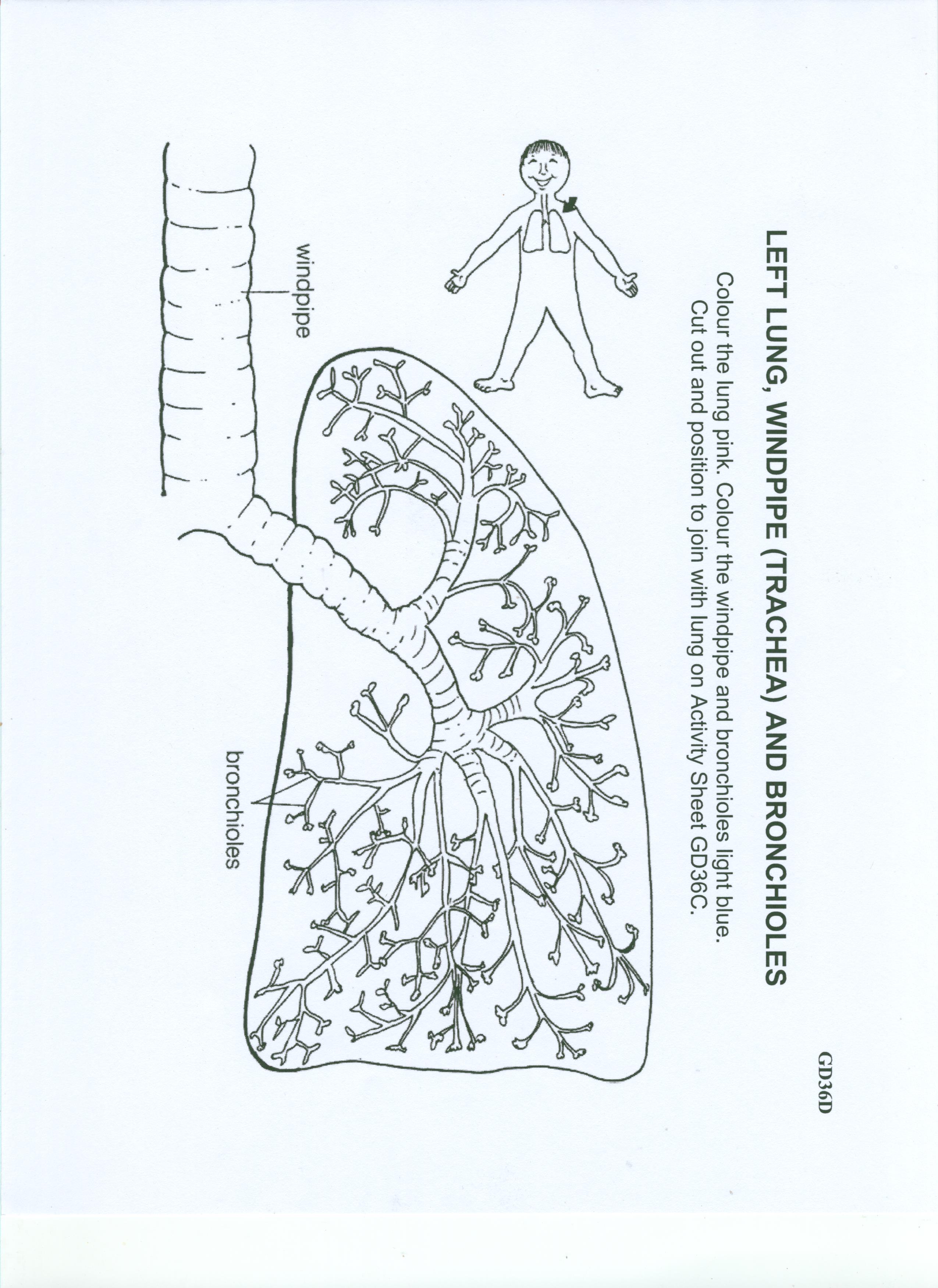 GD36D

LEFT LUNG, WINDPIPE (TRACHEA) AND BRONCHIOLES

Colour the lung pink. Colour the windpipe and bronchioles light blue. Cut out and position to join with lung on Activity Sheet GD36C.

windpipe

bronchioles